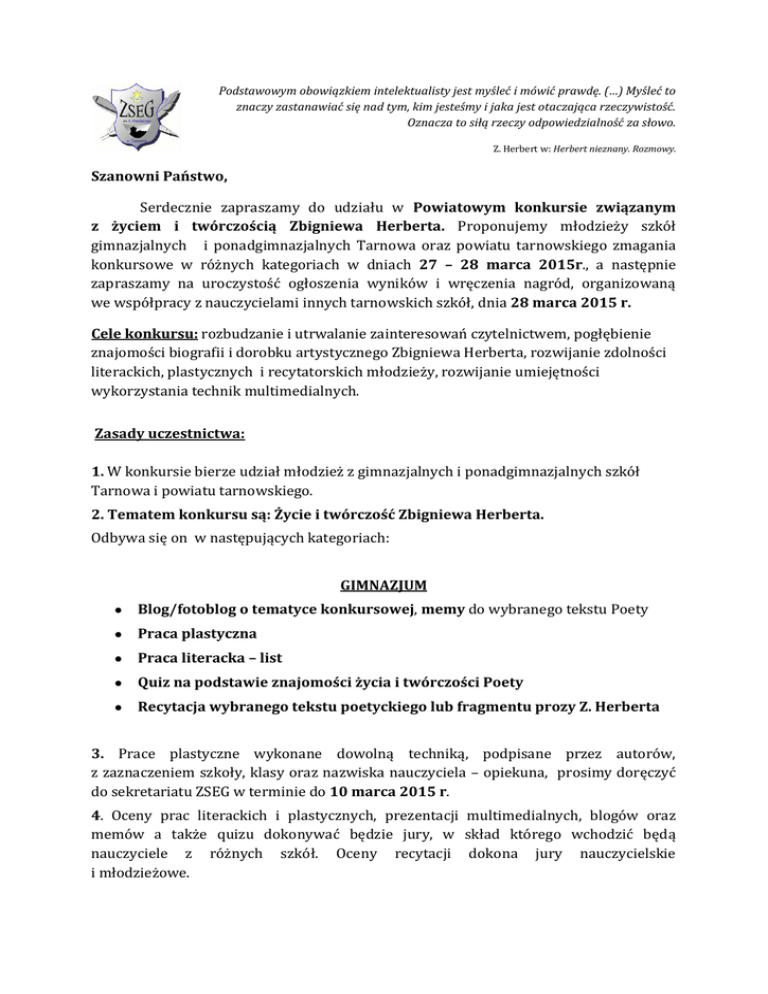 ZSEG

Podstawowym obowiązkiem intelektualisty jest myśleć i mówić prawdę. (…) Myśleć to znaczy zastanawiać się nad tym, kim jesteśmy i jaka jest otaczająca rzeczywistość. Oznacza to siłą rzeczy odpowiedzialność za słowo.

Z. Herbert w: Herbert nieznany. Rozmowy.

Szanowni Państwo,

Serdecznie zapraszamy do udziału w Powiatowym konkursie związanym z życiem i twórczością Zbigniewa Herberta. Proponujemy młodzieży szkół gimnazjalnych i ponadgimnazjalnych Tarnowa oraz powiatu tarnowskiego zmagania konkursowe w różnych kategoriach w dniach 27 – 28 marca 2015r., a następnie zapraszamy na uroczystość ogłoszenia wyników i wręczenia nagród, organizowaną we współpracy z nauczycielami innych tarnowskich szkół, dnia 28 marca 2015 r.

Cele konkursu: rozbudzanie i utrwalanie zainteresowań czytelnictwem, pogłębienie znajomości biografii i dorobku artystycznego Zbigniewa Herberta, rozwijanie zdolności literackich, plastycznych i recytatorskich młodzieży, rozwijanie umiejętności wykorzystania technik multimedialnych.

Zasady uczestnictwa:

1. W konkursie bierze udział młodzież z gimnazjalnych i ponadgimnazjalnych szkół Tarnowa i powiatu tarnowskiego.
2. Tematem konkursu są: Życie i twórczość Zbigniewa Herberta.
Odbywa się on w następujących kategoriach:

GIMNAZJUM
• Blog/fotoblog o tematyce konkursowej, memy do wybranego tekstu Poety
• Praca plastyczna
• Praca literacka – list
• Quiz na podstawie znajomości życia i twórczości Poety
• Recytacja wybranego tekstu poetyckiego lub fragmentu prozy Z. Herberta

3. Prace plastyczne wykonane dowolną techniką, podpisane przez autorów, z zaznaczeniem szkoły, klasy oraz nazwiska nauczyciela – opiekuna, prosimy doręczyć do sekretariatu ZSEG w terminie do 10 marca 2015 r.
4. Oceny prac literackich i plastycznych, prezentacji multimedialnych, blogów oraz memów a także quizu dokonywać będzie jury, w skład którego wchodzić będą nauczyciele z różnych szkół. Oceny recytacji dokona jury nauczycielskie i młodzieżowe.